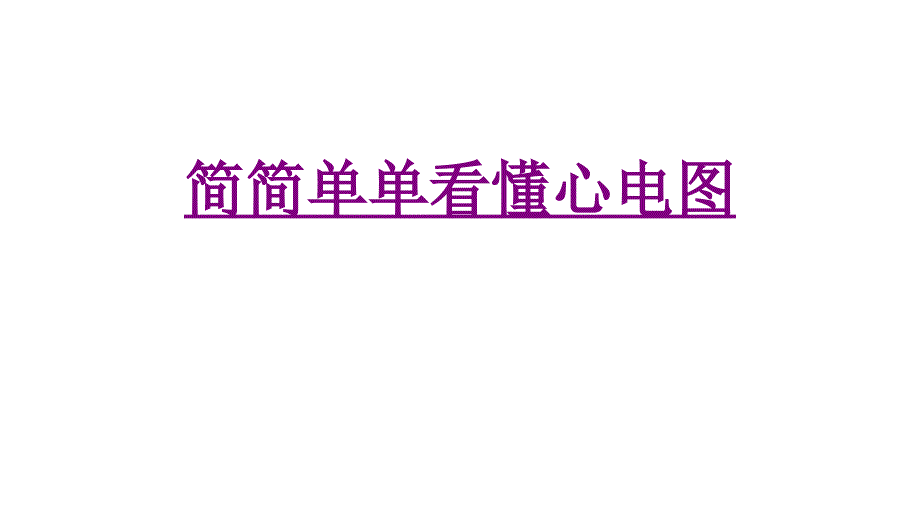 简简单单看懂心电图